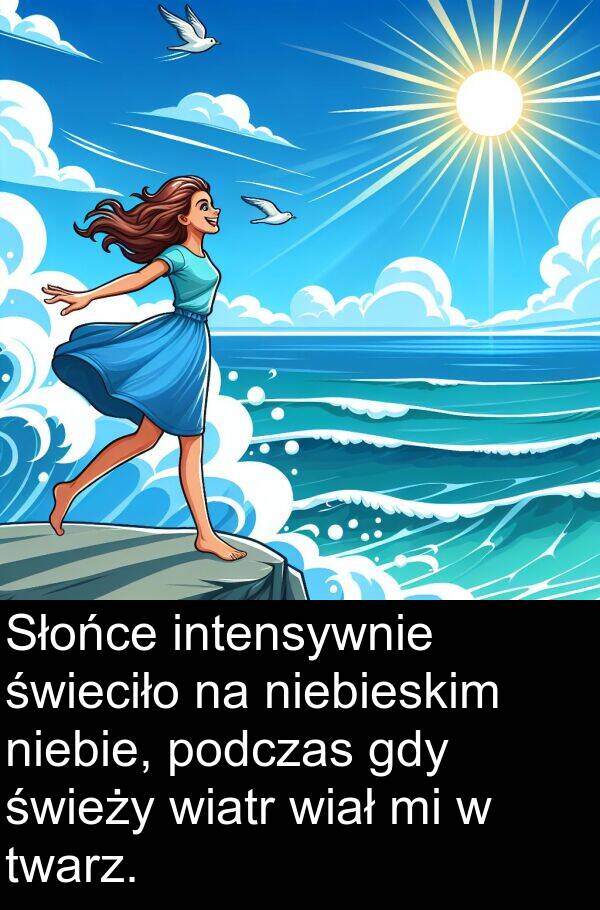 Słońce intensywnie świeciło na niebieskim niebie, podczas gdy świeży wiatr wiał mi w twarz.